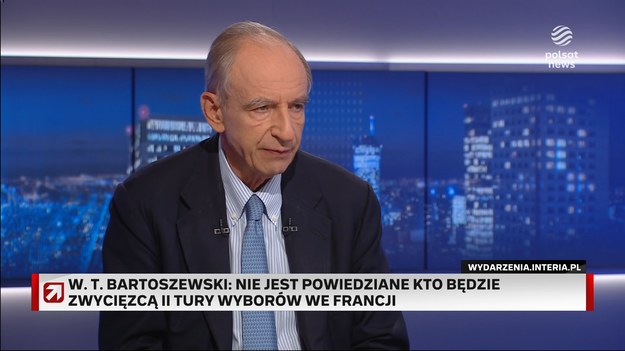 polsat news

WYDARZENIA.INTERIA.PL

W. T. BARTOSZEWSKI: NIE JEST POWIEDZIANE KTO BĘDZIE ZWYCIĘZCĄ II TURY WYBORÓW WE FRANCJI